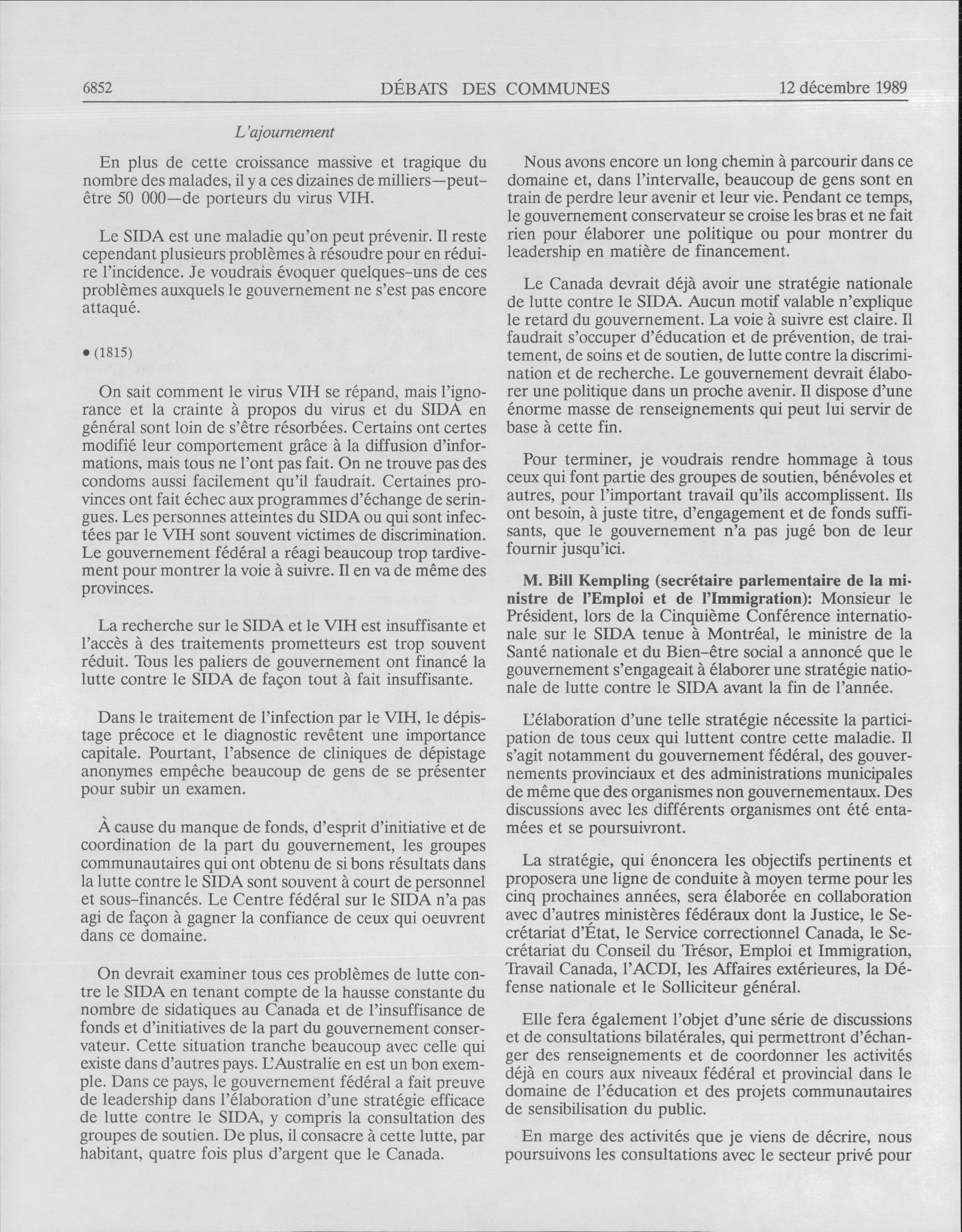 6852 DÉBATS DES COMMUNES 12 décembre 1989

L'ajournement

En plus de cette croissance massive et tragique du nombre des malades, il y a ces dizaines de milliers—peut-être 50 000—de porteurs du virus VIH.

Le SIDA est une maladie qu'on peut prévenir. Il reste cependant plusieurs problèmes à résoudre pour en réduire l'incidence. Je voudrais évoquer quelques-uns de ces problèmes auxquels le gouvernement ne s'est pas encore attaqué.

• (1815)

On sait comment le virus VIH se répand, mais l'ignorance et la crainte à propos du virus et du SIDA en général sont loin de s'être résorbées. Certains ont certes modifié leur comportement grâce à la diffusion d'informations, mais tous ne l'ont pas fait. On ne trouve pas des condoms aussi facilement qu'il faudrait. Certaines provinces ont fait échec aux programmes d'échange de seringues. Les personnes atteintes du SIDA ou qui sont infectées par le VIH sont souvent victimes de discrimination. Le gouvernement fédéral a réagi beaucoup trop tardivement pour montrer la voie à suivre. Il en va de même des provinces.

La recherche sur le SIDA et le VIH est insuffisante et l'accès à des traitements prometteurs est trop souvent réduit. Tous les paliers de gouvernement ont financé la lutte contre le SIDA de façon tout à fait insuffisante.

Dans le traitement de l'infection par le VIH, le dépistage précoce et le diagnostic revêtent une importance capitale. Pourtant, l'absence de cliniques de dépistage anonymes empêche beaucoup de gens de se présenter pour subir un examen.

À cause du manque de fonds, d'esprit d'initiative et de coordination de la part du gouvernement, les groupes communautaires qui ont obtenu de si bons résultats dans la lutte contre le SIDA sont souvent à court de personnel et sous-financés. Le Centre fédéral sur le SIDA n'a pas agi de façon à gagner la confiance de ceux qui oeuvrent dans ce domaine.

On devrait examiner tous ces problèmes de lutte contre le SIDA en tenant compte de la hausse constante du nombre de sidatiques au Canada et de l'insuffisance de fonds et d'initiatives de la part du gouvernement conservateur. Cette situation tranche beaucoup avec celle qui existe dans d'autres pays. L'Australie en est un bon exemple. Dans ce pays, le gouvernement fédéral a fait preuve de leadership dans l'élaboration d'une stratégie efficace de lutte contre le SIDA, y compris la consultation des groupes de soutien. De plus, il consacre à cette lutte, par habitant, quatre fois plus d'argent que le Canada.

Nous avons encore un long chemin à parcourir dans ce domaine et, dans l'intervalle, beaucoup de gens sont en train de perdre leur avenir et leur vie. Pendant ce temps, le gouvernement conservateur se croise les bras et ne fait rien pour élaborer une politique ou pour montrer du leadership en matière de financement.

Le Canada devrait déjà avoir une stratégie nationale de lutte contre le SIDA. Aucun motif valable n'explique le retard du gouvernement. La voie à suivre est claire. Il faudrait s'occuper d'éducation et de prévention, de traitement, de soins et de soutien, de lutte contre la discrimination et de recherche. Le gouvernement devrait élaborer une politique dans un proche avenir. Il dispose d'une énorme masse de renseignements qui peut lui servir de base à cette fin.

Pour terminer, je voudrais rendre hommage à tous ceux qui font partie des groupes de soutien, bénévoles et autres, pour l'important travail qu'ils accomplissent. Ils ont besoin, à juste titre, d'engagement et de fonds suffisants, que le gouvernement n'a pas jugé bon de leur fournir jusqu'ici.

M. Bill Kempling (secrétaire parlementaire de la ministre de l'Emploi et de l'Immigration): Monsieur le Président, lors de la Cinquième Conférence internationale sur le SIDA tenue à Montréal, le ministre de la Santé nationale et du Bien-être social a annoncé que le gouvernement s'engageait à élaborer une stratégie nationale de lutte contre le SIDA avant la fin de l'année.

L'élaboration d'une telle stratégie nécessite la participation de tous ceux qui luttent contre cette maladie. Il s'agit notamment du gouvernement fédéral, des gouvernements provinciaux et des administrations municipales de même que des organismes non gouvernementaux. Des discussions avec les différents organismes ont été entamées et se poursuivront.

La stratégie, qui énoncera les objectifs pertinents et proposera une ligne de conduite à moyen terme pour les cinq prochaines années, sera élaborée en collaboration avec d'autres ministères fédéraux dont la Justice, le Secrétariat d'État, le Service correctionnel Canada, le Secrétariat du Conseil du Trésor, Emploi et Immigration, Travail Canada, l'ACDI, les Affaires extérieures, la Défense nationale et le Solliciteur général.

Elle fera également l'objet d'une série de discussions et de consultations bilatérales, qui permettront d'échanger des renseignements et de coordonner les activités déjà en cours aux niveaux fédéral et provincial dans le domaine de l'éducation et des projets communautaires de sensibilisation du public.

En marge des activités que je viens de décrire, nous poursuivons les consultations avec le secteur privé pour